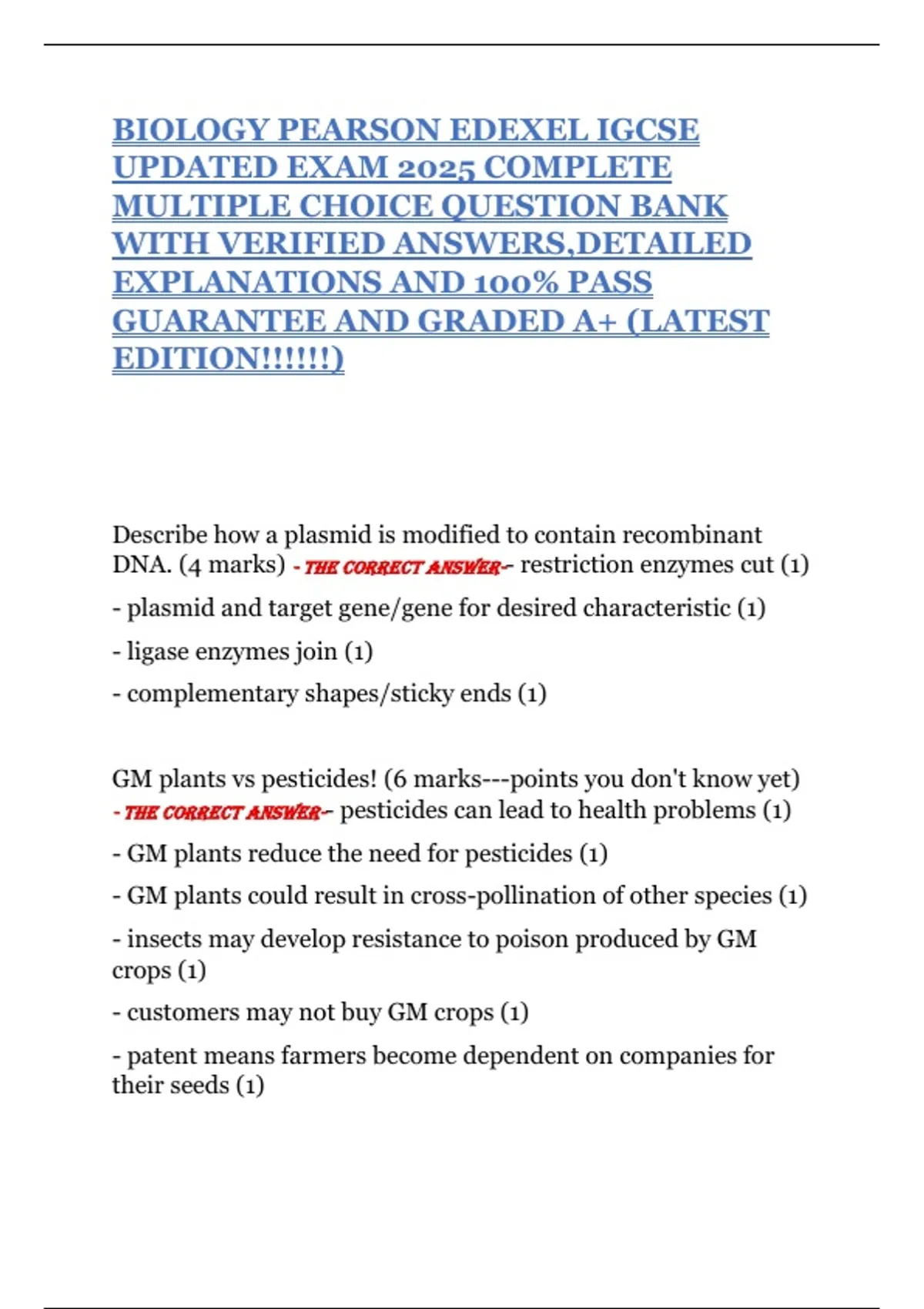 BIOLOGY PEARSON EDEXEL IGCSE UPDATED EXAM 2025 COMPLETE MULTIPLE CHOICE QUESTION BANK WITH VERIFIED ANSWERS,DETAILED EXPLANATIONS AND 100% PASS GUARANTEE AND GRADED A+ (LATEST EDITION!!!!!!)

Describe how a plasmid is modified to contain recombinant DNA. (4 marks) - THE CORRECT ANSWER-- restriction enzymes cut (1)

- plasmid and target gene/gene for desired characteristic (1)

- ligase enzymes join (1)

- complementary shapes/sticky ends (1)

GM plants vs pesticides! (6 marks---points you don't know yet) - THE CORRECT ANSWER-- pesticides can lead to health problems (1)

- GM plants reduce the need for pesticides (1)

- GM plants could result in cross-pollination of other species (1)

- insects may develop resistance to poison produced by GM crops (1)

- customers may not buy GM crops (1)

- patent means farmers become dependent on companies for their seeds (1)